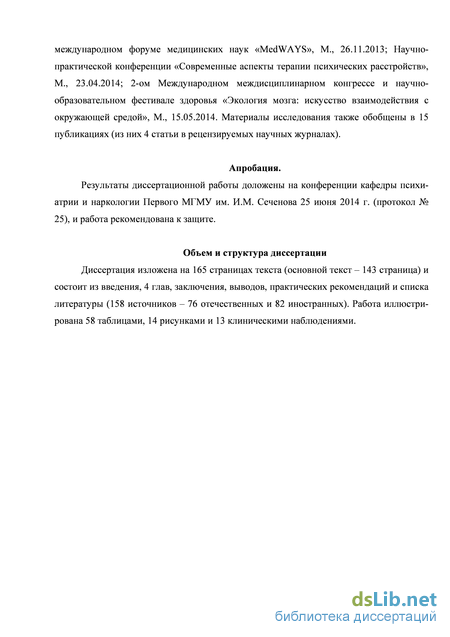 международном форуме медицинских наук «MedWAYS», М., 26.11.2013; Научно-практической конференции «Современные аспекты терапии психических расстройств», М., 23.04.2014; 2-ом Международном междисциплинарном конгрессе и научно-образовательном фестивале здоровья «Экология мозга: искусство взаимодействия с окружающей средой», М., 15.05.2014. Материалы исследования также обобщены в 15 публикациях (из них 4 статьи в рецензируемых научных журналах).

Апробация.

Результаты диссертационной работы доложены на конференции кафедры психиатрии и наркологии Первого МГМУ им. И.М. Сеченова 25 июня 2014 г. (протокол № 25), и работа рекомендована к защите.

Объем и структура диссертации

Диссертация изложена на 165 страницах текста (основной текст – 143 страница) и состоит из введения, 4 глав, заключения, выводов, практических рекомендаций и списка литературы (158 источников – 76 отечественных и 82 иностранных). Работа иллюстрирована 58 таблицами, 14 рисунками и 13 клиническими наблюдениями.

dsLib.net
библиотека диссертаций